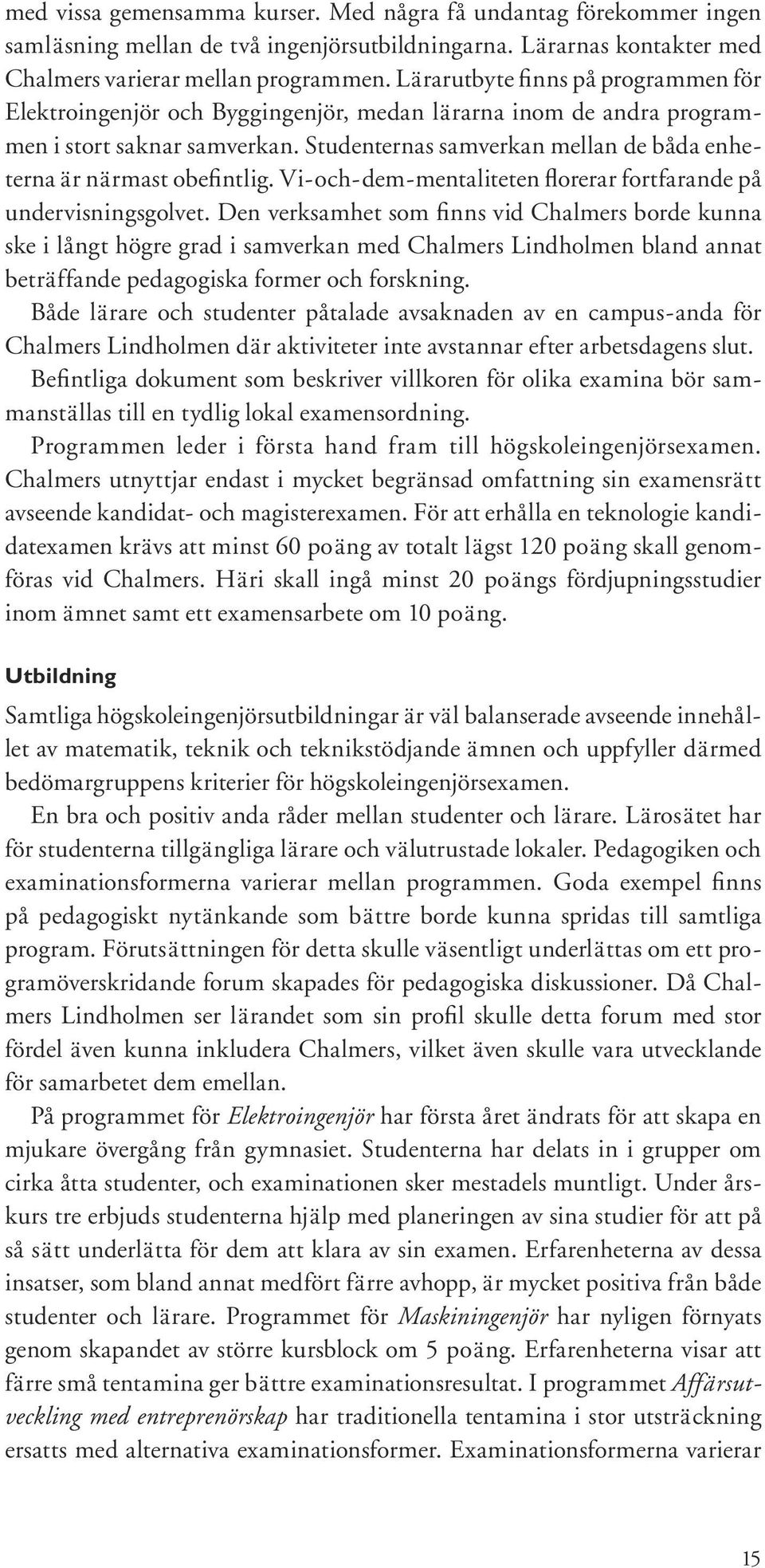 med vissa gemensamma kurser. Med några få undantag förekommer ingen samläsning mellan de två ingenjörsutbildningarna. Lärarnas kontakter med Chalmers varierar mellan programmen. Lärarutbyte finns på programmen för Elektroingenjör och Byggingenjör, medan lärarna inom de andra programmen i stort saknar samverkan. Studenternas samverkan mellan de båda enheterna är närmast obefintlig. Vi-och-dem-mentaliteten florerar fortfarande på undervisningsgolvet. Den verksamhet som finns vid Chalmers borde kunna ske i långt högre grad i samverkan med Chalmers Lindholmen bland annat beträffande pedagogiska former och forskning.

Både lärare och studenter påtalade avsaknaden av en campus-anda för Chalmers Lindholmen där aktiviteter inte avstannar efter arbetsdagens slut.

Befintliga dokument som beskriver villkoren för olika examina bör sammanställas till en tydlig lokal examensordning.

Programmen leder i första hand fram till högskoleingenjörsexamen. Chalmers utnyttjar endast i mycket begränsad omfattning sin examensrätt avseende kandidat- och magisterexamen. För att erhålla en teknologie kandidatexamen krävs att minst 60 poäng av totalt lägst 120 poäng skall genomföras vid Chalmers. Häri skall ingå minst 20 poängs fördjupningsstudier inom ämnet samt ett examensarbete om 10 poäng.

Utbildning

Samtliga högskoleingenjörsutbildningar är väl balanserade avseende innehållet av matematik, teknik och teknikstödjande ämnen och uppfyller därmed bedömargruppens kriterier för högskoleingenjörsexamen.

En bra och positiv anda råder mellan studenter och lärare. Lärosätet har för studenterna tillgängliga lärare och välutrustade lokaler. Pedagogiken och examinationsformerna varierar mellan programmen. Goda exempel finns på pedagogiskt nytänkande som bättre borde kunna spridas till samtliga program. Förutsättningen för detta skulle väsentligt underlättas om ett programöverskridande forum skapades för pedagogiska diskussioner. Då Chalmers Lindholmen ser lärandet som sin profil skulle detta forum med stor fördel även kunna inkludera Chalmers, vilket även skulle vara utvecklande för samarbetet dem emellan.

På programmet för Elektroingenjör har första året ändrats för att skapa en mjukare övergång från gymnasiet. Studenterna har delats in i grupper om cirka åtta studenter, och examinationen sker mestadels muntligt. Under årskurs tre erbjuds studenterna hjälp med planeringen av sina studier för att på så sätt underlätta för dem att klara av sin examen. Erfarenheterna av dessa insatser, som bland annat medfört färre avhopp, är mycket positiva från både studenter och lärare. Programmet för Maskiningenjör har nyligen förnyats genom skapandet av större kursblock om 5 poäng. Erfarenheterna visar att färre små tentamina ger bättre examinationsresultat. I programmet Affärsutveckling med entreprenörskap har traditionella tentamina i stor utsträckning ersatts med alternativa examinationsformer. Examinationsformerna varierar

15